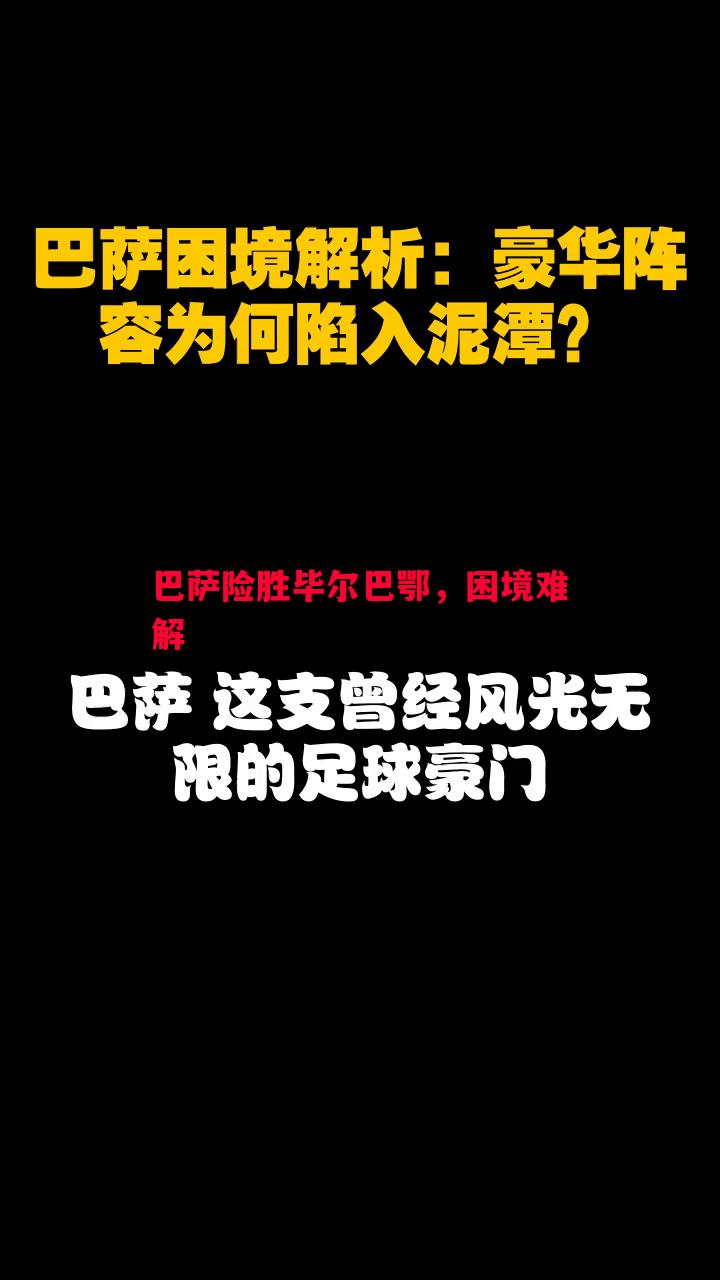 巴萨困境解析：豪华阵容为何陷入泥潭？

巴萨险胜毕尔巴鄂，困境难解

巴萨 这支曾经风光无限的足球豪门